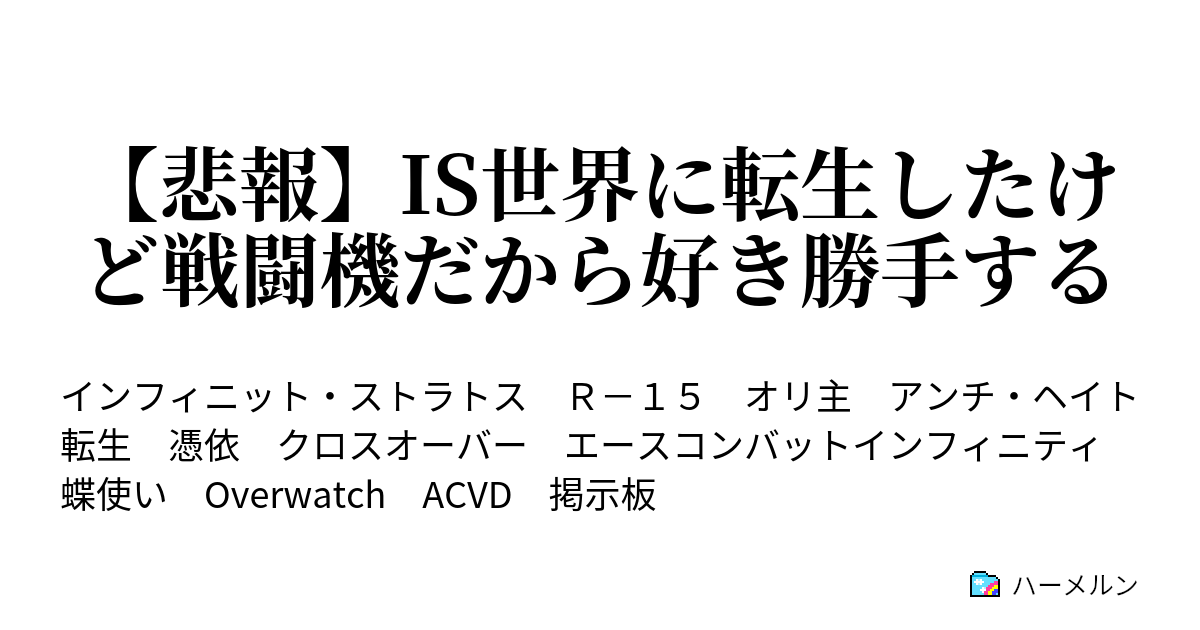 【悲報】IS世界に転生したけど戦闘機だから好き勝手する

インフィニット・ストラトス　Ｒ－１５　オリ主　アンチ・ヘイト　転生　憑依　クロスオーバー　エースコンバットインフィニティ　蝶使い　Overwatch　ACVD　掲示板

ハーメルン